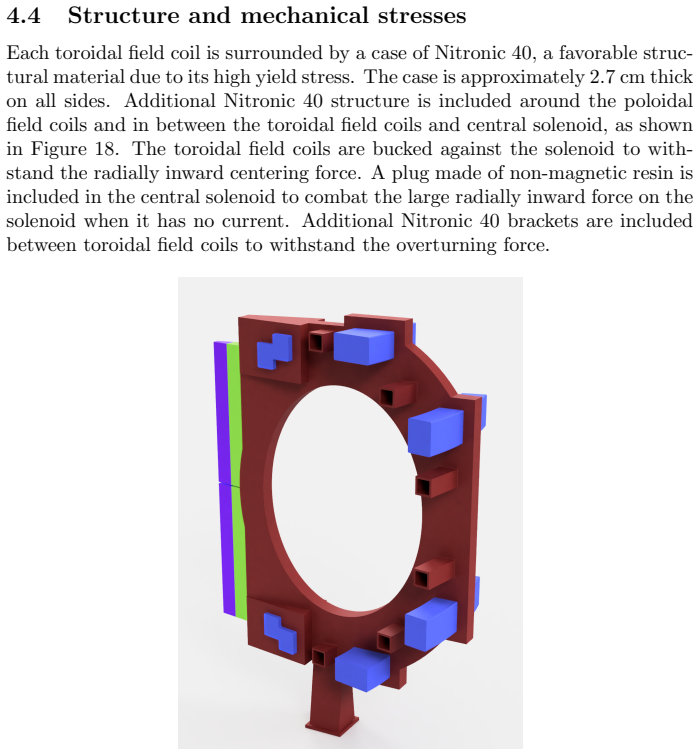 4.4 Structure and mechanical stresses

Each toroidal field coil is surrounded by a case of Nitronic 40, a favorable structural material due to its high yield stress. The case is approximately 2.7 cm thick on all sides. Additional Nitronic 40 structure is included around the poloidal field coils and in between the toroidal field coils and central solenoid, as shown in Figure 18. The toroidal field coils are bucked against the solenoid to withstand the radially inward centering force. A plug made of non-magnetic resin is included in the central solenoid to combat the large radially inward force on the solenoid when it has no current. Additional Nitronic 40 brackets are included between toroidal field coils to withstand the overturning force.